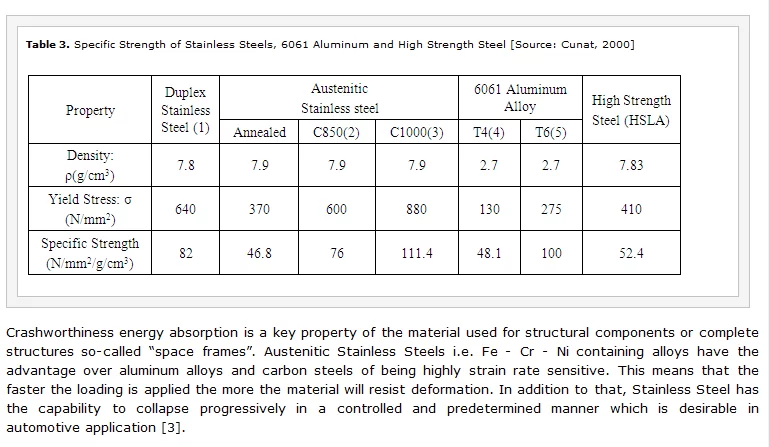 **Table 3.** Specific Strength of Stainless Steels, 6061 Aluminum and High Strength Steel [Source: Cunat, 2000]

| Property | Duplex Stainless Steel (1) | Austenitic Stainless steel Annealed | Austenitic Stainless steel C850(2) | Austenitic Stainless steel C1000(3) | 6061 Aluminum Alloy T4(4) | 6061 Aluminum Alloy T6(5) | High Strength Steel (HSLA) |
|---|---|---|---|---|---|---|---|
| Density: $\rho(g/cm^3)$ | 7.8 | 7.9 | 7.9 | 7.9 | 2.7 | 2.7 | 7.83 |
| Yield Stress: $\sigma$ $(N/mm^2)$ | 640 | 370 | 600 | 880 | 130 | 275 | 410 |
| Specific Strength $(N/mm^2/g/cm^3)$ | 82 | 46.8 | 76 | 111.4 | 48.1 | 100 | 52.4 |

Crashworthiness energy absorption is a key property of the material used for structural components or complete structures so-called "space frames". Austenitic Stainless Steels i.e. Fe - Cr - Ni containing alloys have the advantage over aluminum alloys and carbon steels of being highly strain rate sensitive. This means that the faster the loading is applied the more the material will resist deformation. In addition to that, Stainless Steel has the capability to collapse progressively in a controlled and predetermined manner which is desirable in automotive application [3].